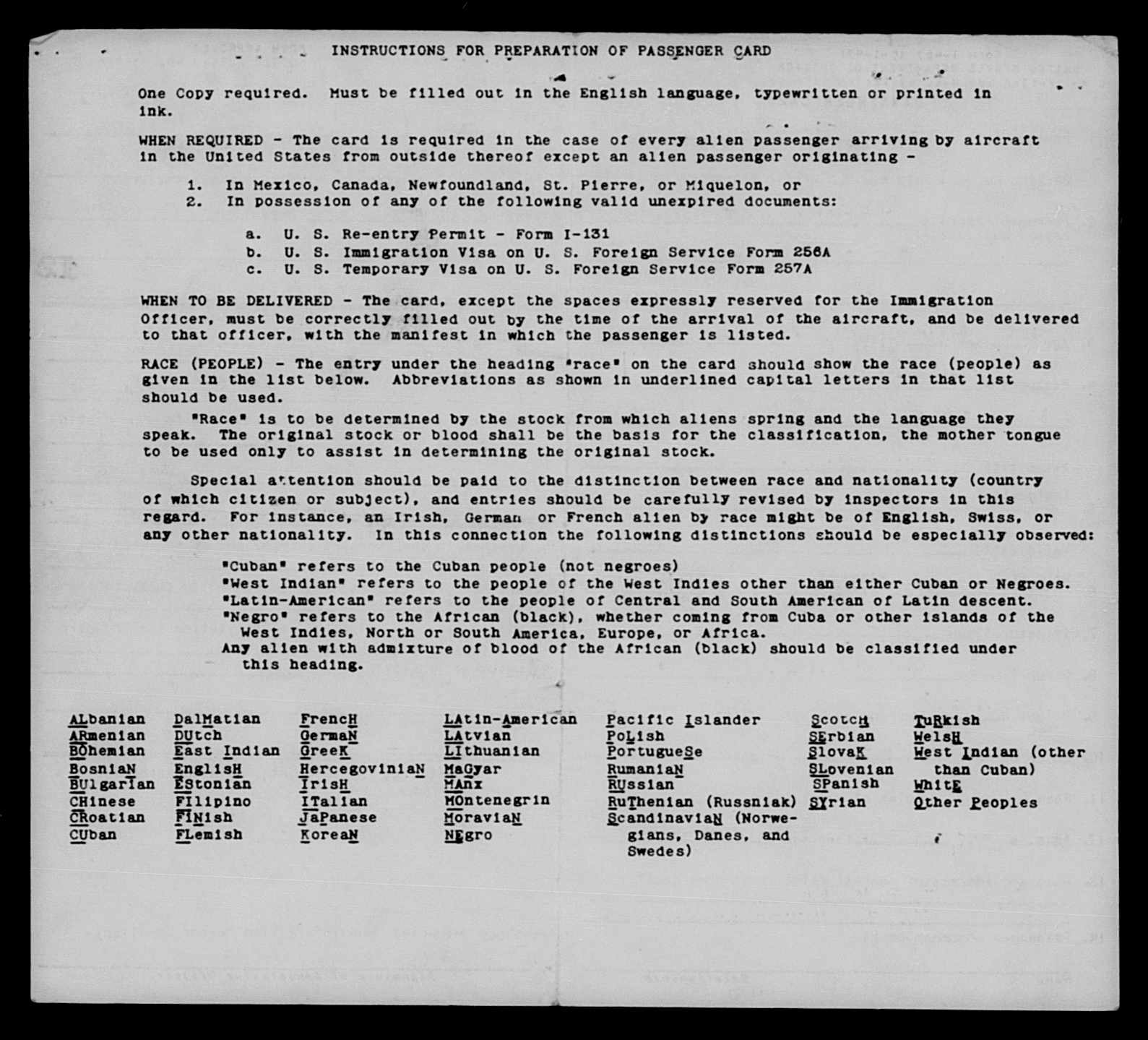 INSTRUCTIONS FOR PREPARATION OF PASSENGER CARD

One Copy required. Must be filled out in the English language, typewritten or printed in ink.

WHEN REQUIRED - The card is required in the case of every alien passenger arriving by aircraft in the United States from outside thereof except an alien passenger originating -

1. In Mexico, Canada, Newfoundland, St. Pierre, or Miquelon, or
2. In possession of any of the following valid unexpired documents:

a. U. S. Re-entry Permit - Form I-131
b. U. S. Immigration Visa on U. S. Foreign Service Form 256A
c. U. S. Temporary Visa on U. S. Foreign Service Form 257A

WHEN TO BE DELIVERED - The card, except the spaces expressly reserved for the Immigration Officer, must be correctly filled out by the time of the arrival of the aircraft, and be delivered to that officer, with the manifest in which the passenger is listed.

RACE (PEOPLE) - The entry under the heading "race" on the card should show the race (people) as given in the list below. Abbreviations as shown in underlined capital letters in that list should be used.

"Race" is to be determined by the stock from which aliens spring and the language they speak. The original stock or blood shall be the basis for the classification, the mother tongue to be used only to assist in determining the original stock.

Special attention should be paid to the distinction between race and nationality (country of which citizen or subject), and entries should be carefully revised by inspectors in this regard. For instance, an Irish, German or French alien by race might be of English, Swiss, or any other nationality. In this connection the following distinctions should be especially observed:

"Cuban" refers to the Cuban people (not negroes)
"West Indian" refers to the people of the West Indies other than either Cuban or Negroes.
"Latin-American" refers to the people of Central and South American of Latin descent.
"Negro" refers to the African (black), whether coming from Cuba or other islands of the West Indies, North or South America, Europe, or Africa.
Any alien with admixture of blood of the African (black) should be classified under this heading.

ALbanian
ARmenian
BOhemian
BosniaN
BUlgarIan
CHinese
CRoatian
CUban

DalMatian
DUtch
East Indian
EnglisH
EStonian
FIlipino
FINish
FLemish

FrencH
GermaN
GreeK
HercegoviniaN
IrisH
ITalian
JaPanese
KoreaN

LAtin-American
LAtvian
LIthuanian
MaGyar
MAnx
MOntenegrin
MoraviaN
NEgro

Pacific Islander
PoLish
PortugueSe
RumaniaN
RUssian
RuThenian (Russniak)
ScandinaviaN (Norwegians, Danes, and Swedes)

ScotcH
SErbian
SlovaK
SLovenian
SPanish
SYrian

TuRkish
WelsH
West Indian (other than Cuban)
WhitE
Other Peoples